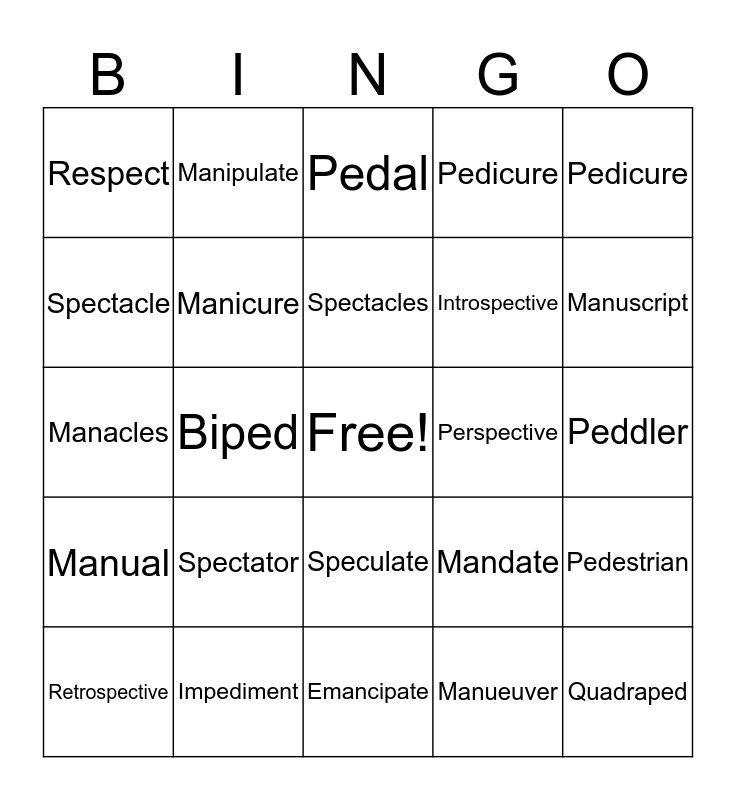 | B | I | N | G | O |
|---|---|---|---|---|
| Respect | Manipulate | Pedal | Pedicure | Pedicure |
| Spectacle | Manicure | Spectacles | Introspective | Manuscript |
| Manacles | Biped | Free! | Perspective | Peddler |
| Manual | Spectator | Speculate | Mandate | Pedestrian |
| Retrospective | Impediment | Emancipate | Manueuver | Quadraped |